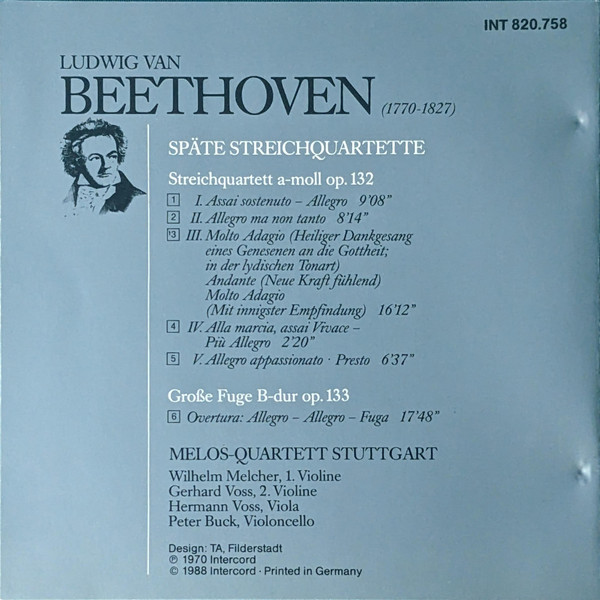 INT 820.758

LUDWIG VAN
BEETHOVEN (1770-1827)

SPÄTE STREICHQUARTETTE

Streichquartett a-moll op. 132

1 I. Assai sostenuto – Allegro 9'08"
2 II. Allegro ma non tanto 8'14"
3 III. Molto Adagio (Heiliger Dankgesang eines Genesenen an die Gottheit; in der lydischen Tonart) Andante (Neue Kraft fühlend) Molto Adagio (Mit innigster Empfindung) 16'12"
4 IV. Alla marcia, assai Vivace – Più Allegro 2'20"
5 V. Allegro appassionato · Presto 6'37"

Große Fuge B-dur op. 133
6 Overtura: Allegro – Allegro – Fuga 17'48"

MELOS-QUARTETT STUTTGART
Wilhelm Melcher, 1. Violine
Gerhard Voss, 2. Violine
Hermann Voss, Viola
Peter Buck, Violoncello

Design: TA, Filderstadt
℗ 1970 Intercord
© 1988 Intercord · Printed in Germany